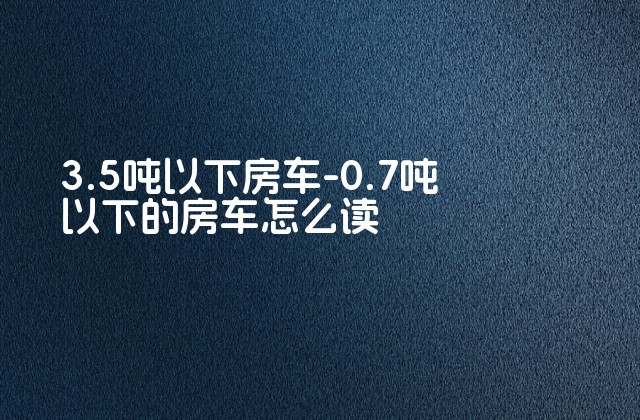 3.5吨以下房车-0.7吨以下的房车怎么读